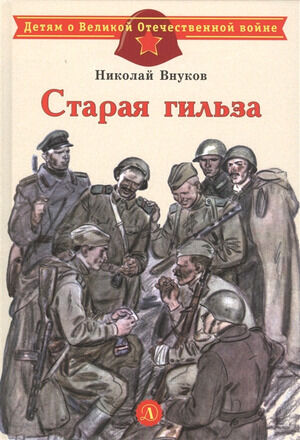 Детям о Великой Отечественной войне

Николай Внуков

Старая гильза

Д